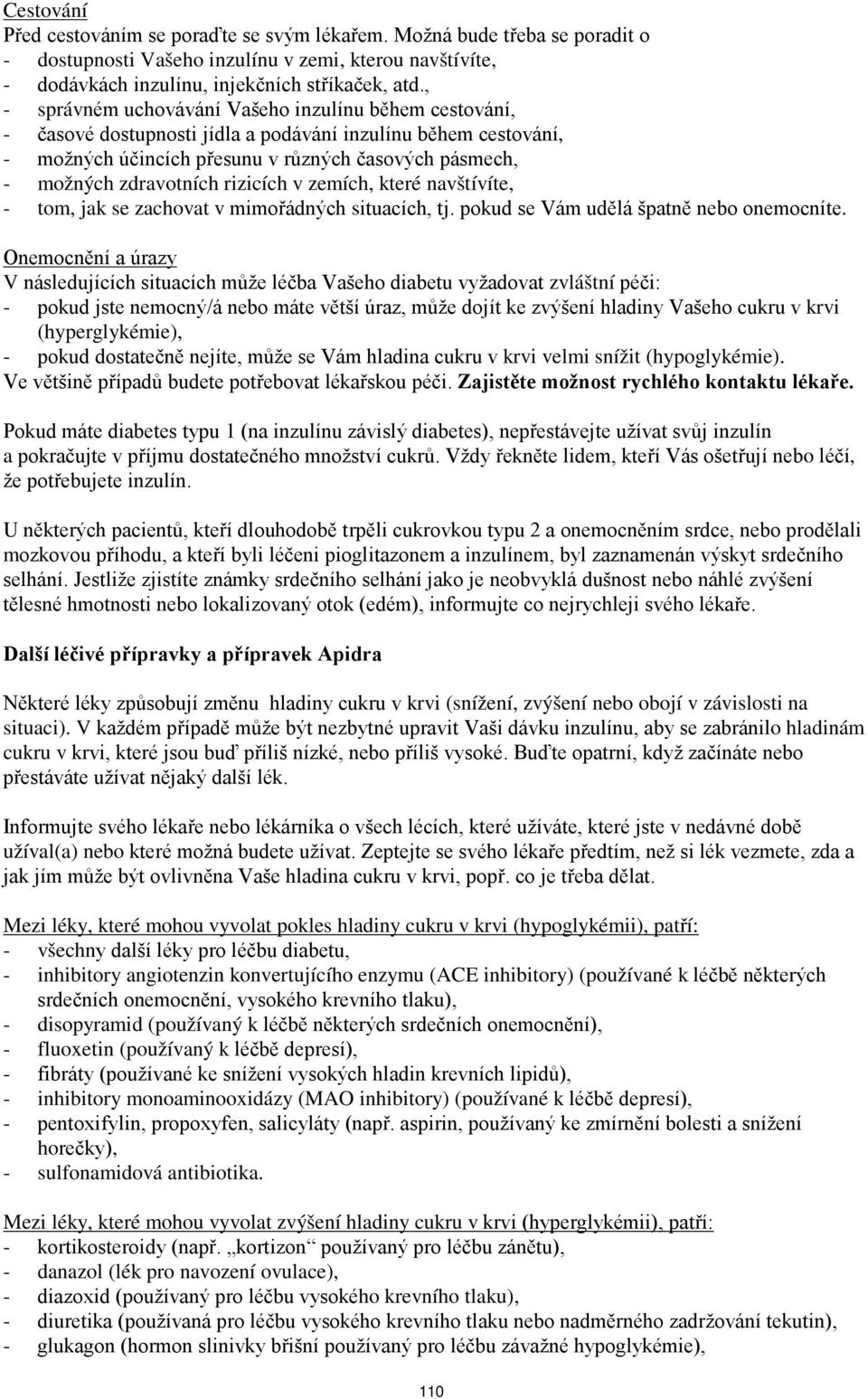 Cestování
Před cestováním se poraďte se svým lékařem. Možná bude třeba se poradit o
- dostupnosti Vašeho inzulínu v zemi, kterou navštívíte,
- dodávkách inzulínu, injekčních stříkaček, atd.,
- správném uchovávání Vašeho inzulínu během cestování,
- časové dostupnosti jídla a podávání inzulínu během cestování,
- možných účincích přesunu v různých časových pásmech,
- možných zdravotních rizicích v zemích, které navštívíte,
- tom, jak se zachovat v mimořádných situacích, tj. pokud se Vám udělá špatně nebo onemocníte.

Onemocnění a úrazy
V následujících situacích může léčba Vašeho diabetu vyžadovat zvláštní péči:
- pokud jste nemocný/á nebo máte větší úraz, může dojít ke zvýšení hladiny Vašeho cukru v krvi (hyperglykémie),
- pokud dostatečně nejíte, může se Vám hladina cukru v krvi velmi snížit (hypoglykémie).
Ve většině případů budete potřebovat lékařskou péči. Zajistěte možnost rychlého kontaktu lékaře.

Pokud máte diabetes typu 1 (na inzulínu závislý diabetes), nepřestávejte užívat svůj inzulín a pokračujte v příjmu dostatečného množství cukrů. Vždy řekněte lidem, kteří Vás ošetřují nebo léčí, že potřebujete inzulín.

U některých pacientů, kteří dlouhodobě trpěli cukrovkou typu 2 a onemocněním srdce, nebo prodělali mozkovou příhodu, a kteří byli léčeni pioglitazonem a inzulínem, byl zaznamenán výskyt srdečního selhání. Jestliže zjistíte známky srdečního selhání jako je neobvyklá dušnost nebo náhlé zvýšení tělesné hmotnosti nebo lokalizovaný otok (edém), informujte co nejrychleji svého lékaře.

Další léčivé přípravky a přípravek Apidra

Některé léky způsobují změnu hladiny cukru v krvi (snížení, zvýšení nebo obojí v závislosti na situaci). V každém případě může být nezbytné upravit Vaši dávku inzulínu, aby se zabránilo hladinám cukru v krvi, které jsou buď příliš nízké, nebo příliš vysoké. Buďte opatrní, když začínáte nebo přestáváte užívat nějaký další lék.

Informujte svého lékaře nebo lékárníka o všech lécích, které užíváte, které jste v nedávné době užíval(a) nebo které možná budete užívat. Zeptejte se svého lékaře předtím, než si lék vezmete, zda a jak jím může být ovlivněna Vaše hladina cukru v krvi, popř. co je třeba dělat.

Mezi léky, které mohou vyvolat pokles hladiny cukru v krvi (hypoglykémii), patří:
- všechny další léky pro léčbu diabetu,
- inhibitory angiotenzin konvertujícího enzymu (ACE inhibitory) (používané k léčbě některých srdečních onemocnění, vysokého krevního tlaku),
- disopyramid (používaný k léčbě některých srdečních onemocnění),
- fluoxetin (používaný k léčbě depresí),
- fibráty (používané ke snížení vysokých hladin krevních lipidů),
- inhibitory monoaminooxidázy (MAO inhibitory) (používané k léčbě depresí),
- pentoxifylin, propoxyfen, salicyláty (např. aspirin, používaný ke zmírnění bolesti a snížení horečky),
- sulfonamidová antibiotika.

Mezi léky, které mohou vyvolat zvýšení hladiny cukru v krvi (hyperglykémii), patří:
- kortikosteroidy (např. „kortizon“ používaný pro léčbu zánětu),
- danazol (lék pro navození ovulace),
- diazoxid (používaný pro léčbu vysokého krevního tlaku),
- diuretika (používaná pro léčbu vysokého krevního tlaku nebo nadměrného zadržování tekutin),
- glukagon (hormon slinivky břišní používaný pro léčbu závažné hypoglykémie),

110